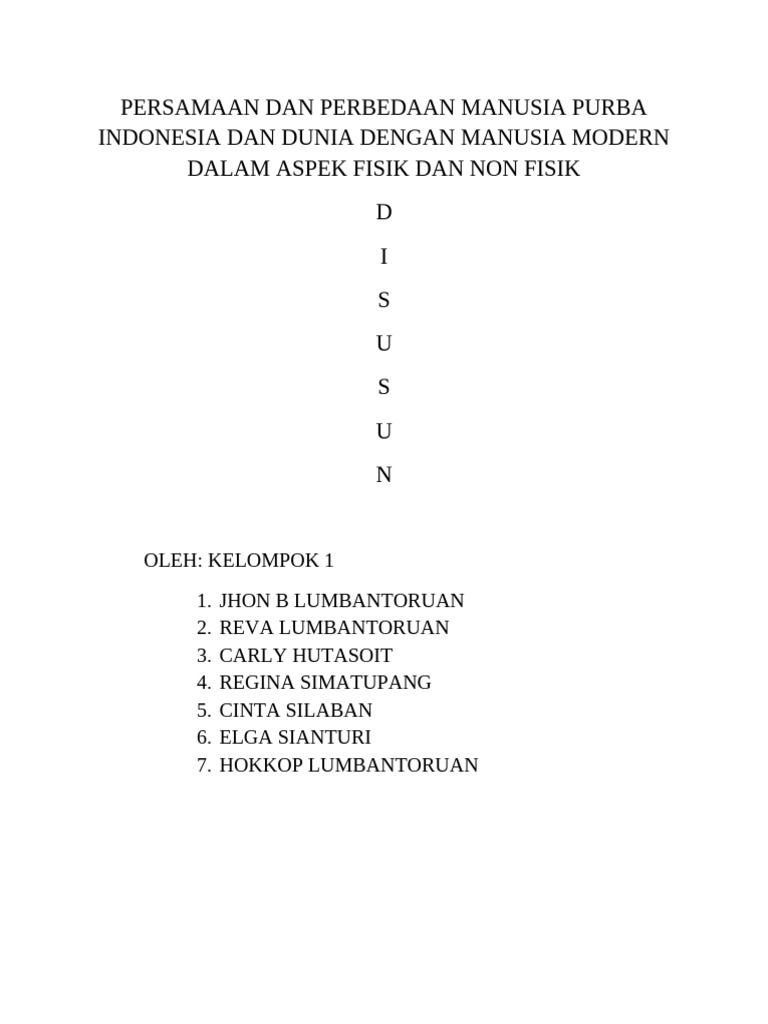 PERSAMAAN DAN PERBEDAAN MANUSIA PURBA INDONESIA DAN DUNIA DENGAN MANUSIA MODERN DALAM ASPEK FISIK DAN NON FISIK

D

I

S

U

S

U

N

OLEH: KELOMPOK 1

1. JHON B LUMBANTORUAN
2. REVA LUMBANTORUAN
3. CARLY HUTASOIT
4. REGINA SIMATUPANG
5. CINTA SILABAN
6. ELGA SIANTURI
7. HOKKOP LUMBANTORUAN